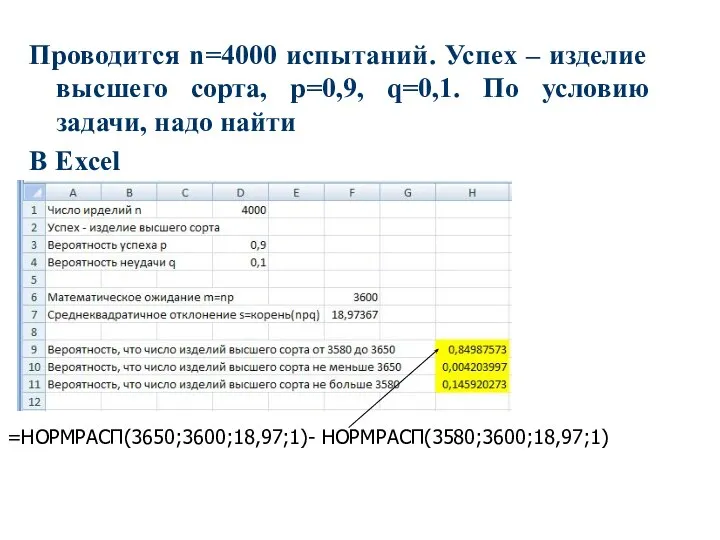 Проводится n=4000 испытаний. Успех – изделие высшего сорта, p=0,9, q=0,1. По условию задачи, надо найти

В Excel

| | A | B | C | D | E | F | G | H |
|---|---|---|---|---|---|---|---|---|
| 1 | Число ирделий n | | | 4000 | | | | |
| 2 | Успех - изделие высшего сорта | | | | | | | |
| 3 | Вероятность успеха p | | | 0,9 | | | | |
| 4 | Вероятность неудачи q | | | 0,1 | | | | |
| 5 | | | | | | | | |
| 6 | Математическое ожидание m=np | | | | | 3600 | | |
| 7 | Среднеквадратичное отклонение s=корень(npq) | | | | | 18,97367 | | |
| 8 | | | | | | | | |
| 9 | Вероятность, что число изделий высшего сорта от 3580 до 3650 | | | | | | | 0,84987573 |
| 10 | Вероятность, что число изделий высшего сорта не меньше 3650 | | | | | | | 0,004203997 |
| 11 | Вероятность, что число изделий высшего сорта не больше 3580 | | | | | | | 0,145920273 |
| 12 | | | | | | | | |

=НОРМРАСП(3650;3600;18,97;1)- НОРМРАСП(3580;3600;18,97;1)